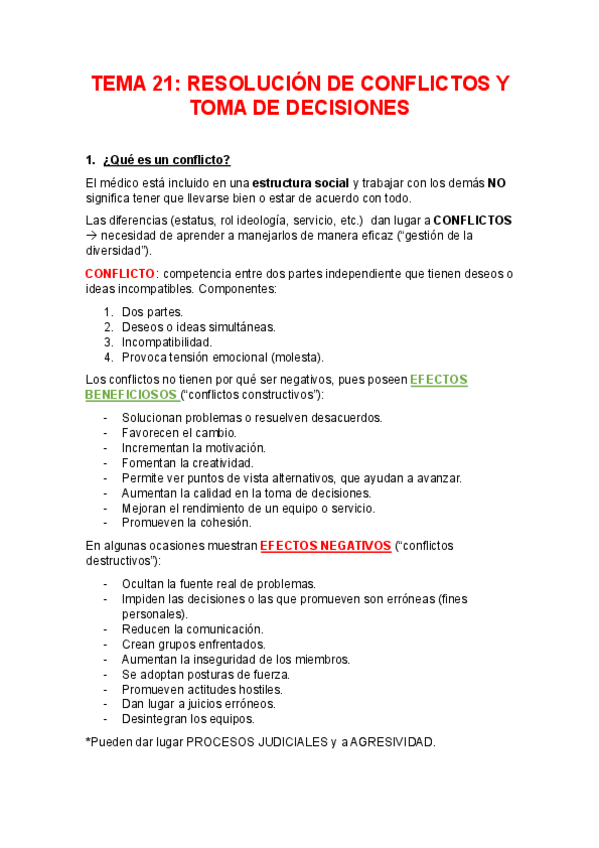 TEMA 21: RESOLUCIÓN DE CONFLICTOS Y TOMA DE DECISIONES

1. ¿Qué es un conflicto?

El médico está incluido en una estructura social y trabajar con los demás NO significa tener que llevarse bien o estar de acuerdo con todo.

Las diferencias (estatus, rol ideología, servicio, etc.) dan lugar a CONFLICTOS → necesidad de aprender a manejarlos de manera eficaz ("gestión de la diversidad").

CONFLICTO: competencia entre dos partes independiente que tienen deseos o ideas incompatibles. Componentes:

1. Dos partes.
2. Deseos o ideas simultáneas.
3. Incompatibilidad.
4. Provoca tensión emocional (molesta).

Los conflictos no tienen por qué ser negativos, pues poseen EFECTOS BENEFICIOSOS ("conflictos constructivos"):

- Solucionan problemas o resuelven desacuerdos.
- Favorecen el cambio.
- Incrementan la motivación.
- Fomentan la creatividad.
- Permite ver puntos de vista alternativos, que ayudan a avanzar.
- Aumentan la calidad en la toma de decisiones.
- Mejoran el rendimiento de un equipo o servicio.
- Promueven la cohesión.

En algunas ocasiones muestran EFECTOS NEGATIVOS ("conflictos destructivos"):

- Ocultan la fuente real de problemas.
- Impiden las decisiones o las que promueven son erróneas (fines personales).
- Reducen la comunicación.
- Crean grupos enfrentados.
- Aumentan la inseguridad de los miembros.
- Se adoptan posturas de fuerza.
- Promueven actitudes hostiles.
- Dan lugar a juicios erróneos.
- Desintegran los equipos.

*Pueden dar lugar PROCESOS JUDICIALES y a AGRESIVIDAD.